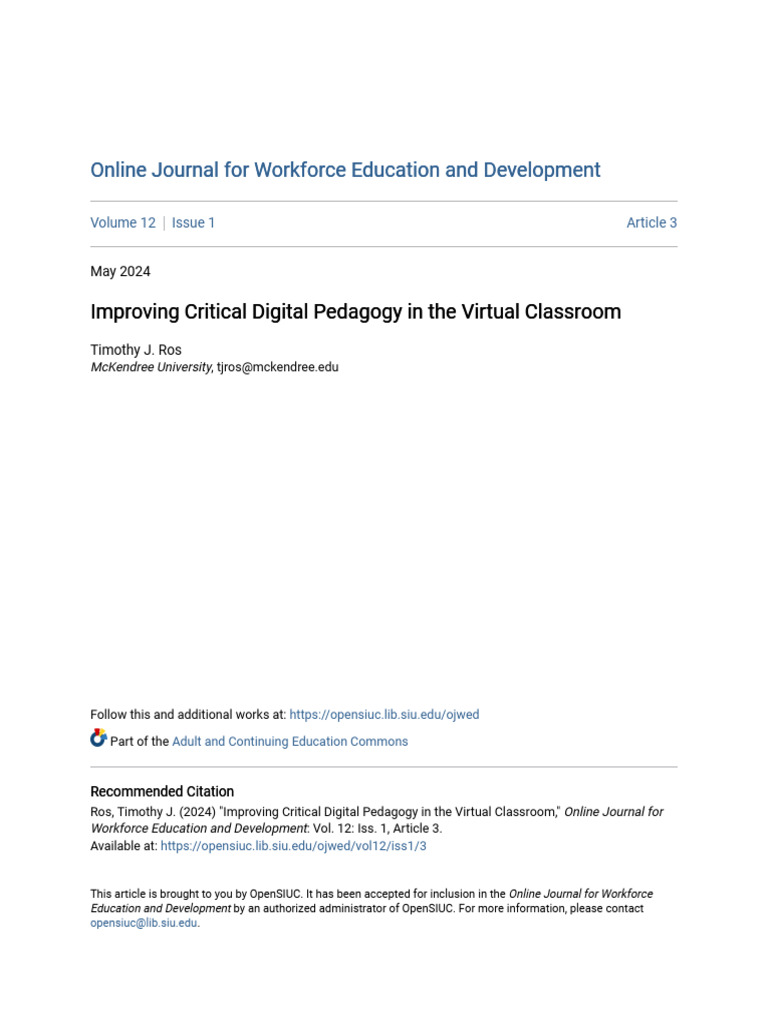 Online Journal for Workforce Education and Development

Volume 12 | Issue 1

Article 3

May 2024

Improving Critical Digital Pedagogy in the Virtual Classroom

Timothy J. Ros
McKendree University, tjros@mckendree.edu

Follow this and additional works at: https://opensiuc.lib.siu.edu/ojwed

Part of the Adult and Continuing Education Commons

Recommended Citation
Ros, Timothy J. (2024) "Improving Critical Digital Pedagogy in the Virtual Classroom," Online Journal for Workforce Education and Development: Vol. 12: Iss. 1, Article 3.
Available at: https://opensiuc.lib.siu.edu/ojwed/vol12/iss1/3

This article is brought to you by OpenSIUC. It has been accepted for inclusion in the Online Journal for Workforce Education and Development by an authorized administrator of OpenSIUC. For more information, please contact opensiuc@lib.siu.edu.